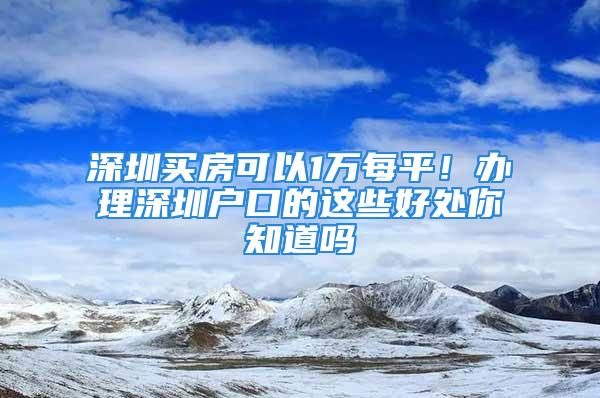 深圳买房可以1万每平！办理深圳户口的这些好处你知道吗